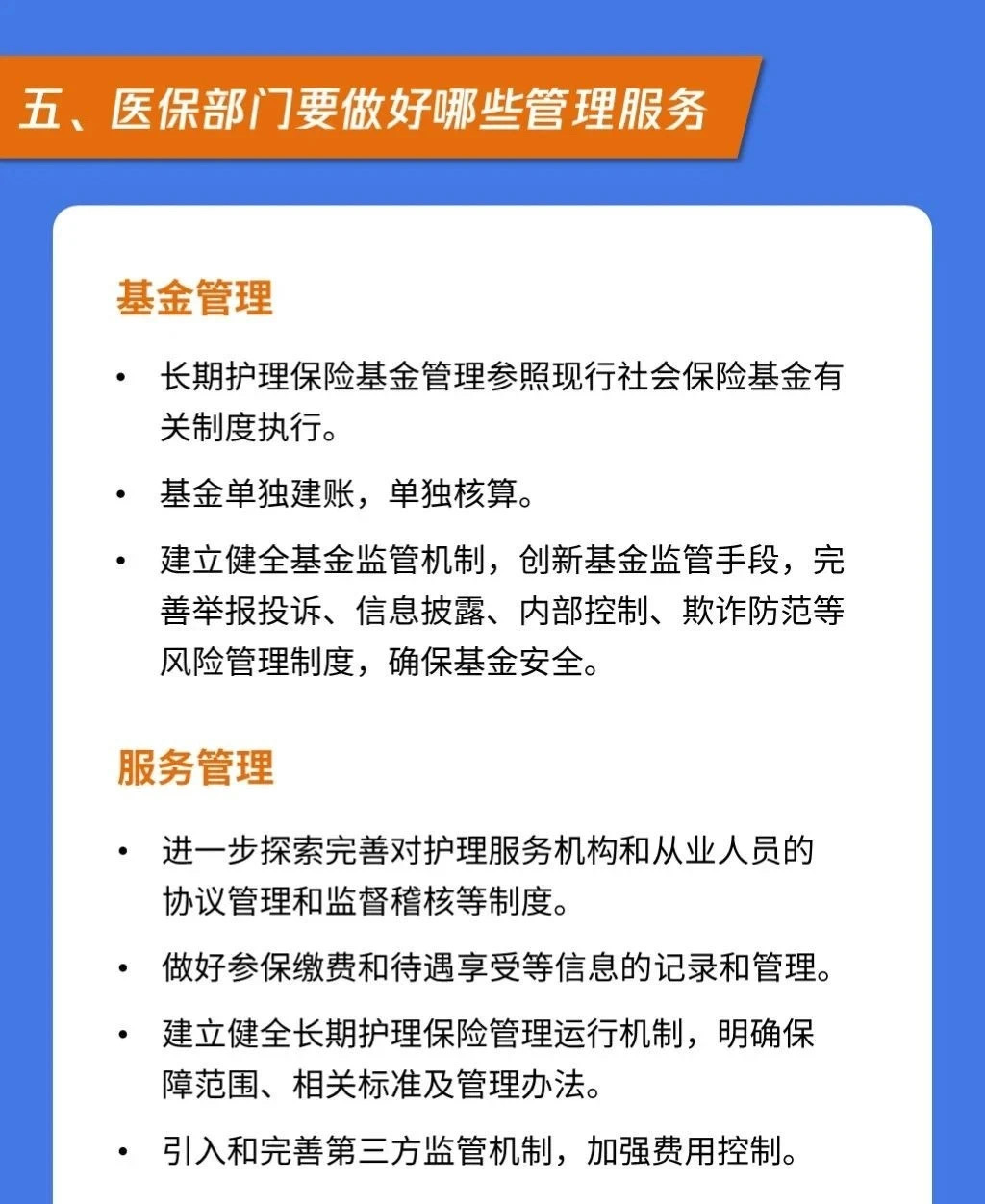 五、医保部门要做好哪些管理服务

基金管理

• 长期护理保险基金管理参照现行社会保险基金有关制度执行。

• 基金单独建账，单独核算。

• 建立健全基金监管机制，创新基金监管手段，完善举报投诉、信息披露、内部控制、欺诈防范等风险管理制度，确保基金安全。

服务管理

• 进一步探索完善对护理服务机构和从业人员的协议管理和监督稽核等制度。

• 做好参保缴费和待遇享受等信息的记录和管理。

• 建立健全长期护理保险管理运行机制，明确保障范围、相关标准及管理办法。

• 引入和完善第三方监管机制，加强费用控制。